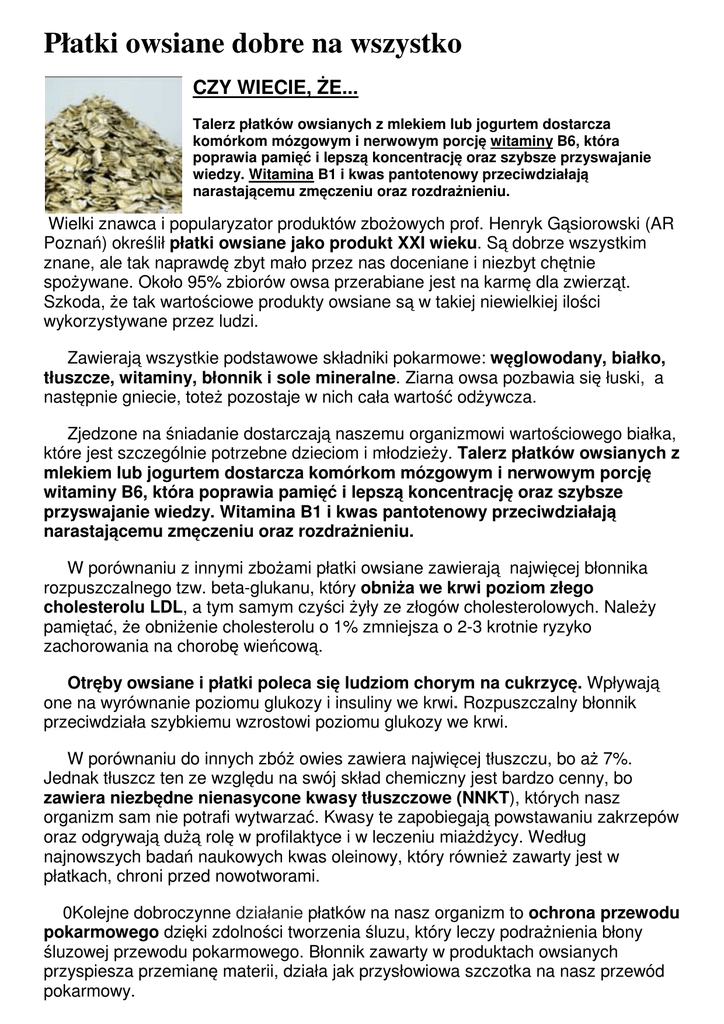 Płatki owsiane dobre na wszystko

CZY WIECIE, ŻE...

Talerz płatków owsianych z mlekiem lub jogurtem dostarcza komórkom mózgowym i nerwowym porcję witaminy B6, która poprawia pamięć i lepszą koncentrację oraz szybsze przyswajanie wiedzy. Witamina B1 i kwas pantotenowy przeciwdziałają narastającemu zmęczeniu oraz rozdrażnieniu.

Wielki znawca i popularyzator produktów zbożowych prof. Henryk Gąsiorowski (AR Poznań) określił płatki owsiane jako produkt XXI wieku. Są dobrze wszystkim znane, ale tak naprawdę zbyt mało przez nas doceniane i niezbyt chętnie spożywane. Około 95% zbiorów owsa przerabiane jest na karmę dla zwierząt. Szkoda, że tak wartościowe produkty owsiane są w takiej niewielkiej ilości wykorzystywane przez ludzi.

Zawierają wszystkie podstawowe składniki pokarmowe: węglowodany, białko, tłuszcze, witaminy, błonnik i sole mineralne. Ziarna owsa pozbawia się łuski, a następnie gniecie, toteż pozostaje w nich cała wartość odżywcza.

Zjedzone na śniadanie dostarczają naszemu organizmowi wartościowego białka, które jest szczególnie potrzebne dzieciom i młodzieży. Talerz płatków owsianych z mlekiem lub jogurtem dostarcza komórkom mózgowym i nerwowym porcję witaminy B6, która poprawia pamięć i lepszą koncentrację oraz szybsze przyswajanie wiedzy. Witamina B1 i kwas pantotenowy przeciwdziałają narastającemu zmęczeniu oraz rozdrażnieniu.

W porównaniu z innymi zbożami płatki owsiane zawierają najwięcej błonnika rozpuszczalnego tzw. beta-glukanu, który obniża we krwi poziom złego cholesterolu LDL, a tym samym czyści żyły ze złogów cholesterolowych. Należy pamiętać, że obniżenie cholesterolu o 1% zmniejsza o 2-3 krotnie ryzyko zachorowania na chorobę wieńcową.

Otręby owsiane i płatki poleca się ludziom chorym na cukrzycę. Wpływają one na wyrównanie poziomu glukozy i insuliny we krwi. Rozpuszczalny błonnik przeciwdziała szybkiemu wzrostowi poziomu glukozy we krwi.

W porównaniu do innych zbóż owies zawiera najwięcej tłuszczu, bo aż 7%. Jednak tłuszcz ten ze względu na swój skład chemiczny jest bardzo cenny, bo zawiera niezbędne nienasycone kwasy tłuszczowe (NNKT), których nasz organizm sam nie potrafi wytwarzać. Kwasy te zapobiegają powstawaniu zakrzepów oraz odgrywają dużą rolę w profilaktyce i w leczeniu miażdżycy. Według najnowszych badań naukowych kwas oleinowy, który również zawarty jest w płatkach, chroni przed nowotworami.

0Kolejne dobroczynne działanie płatków na nasz organizm to ochrona przewodu pokarmowego dzięki zdolności tworzenia śluzu, który leczy podrażnienia błony śluzowej przewodu pokarmowego. Błonnik zawarty w produktach owsianych przyspiesza przemianę materii, działa jak przysłowiowa szczotka na nasz przewód pokarmowy.